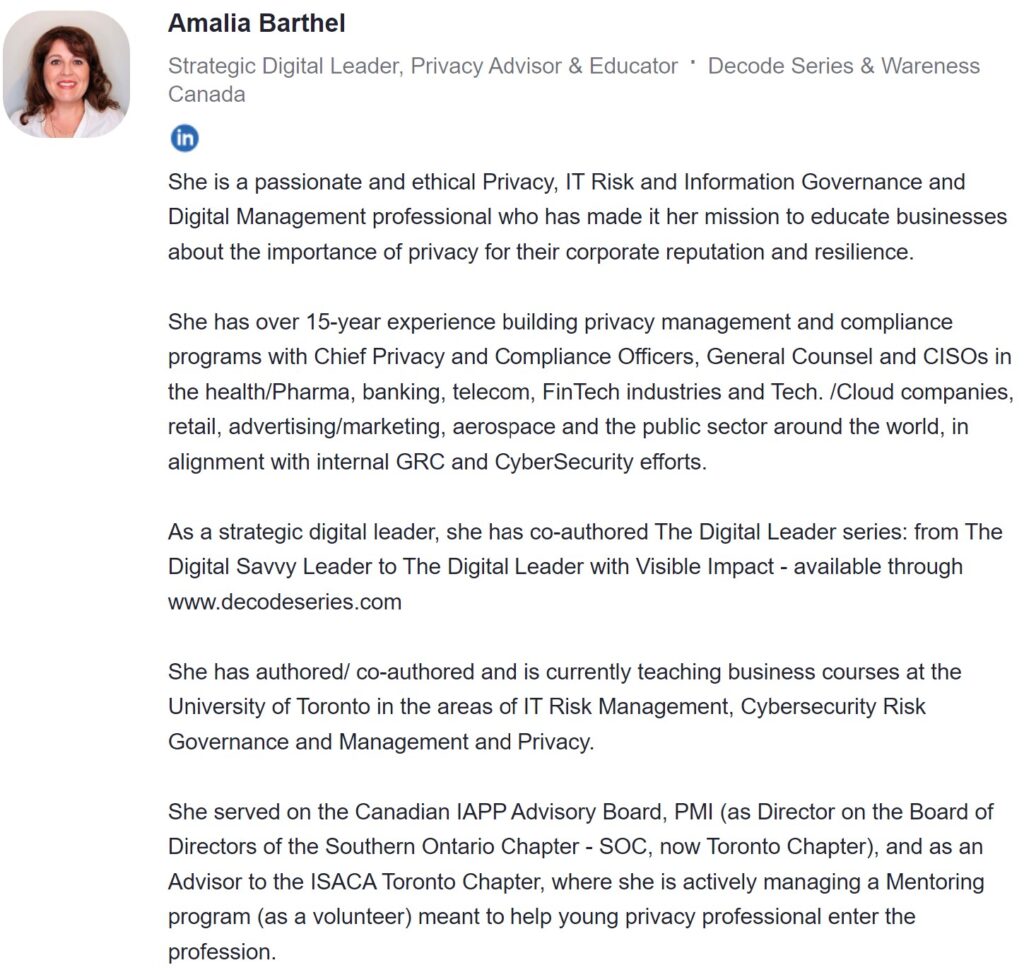 Amalia Barthel

Strategic Digital Leader, Privacy Advisor & Educator · Decode Series & Wareness Canada

in

She is a passionate and ethical Privacy, IT Risk and Information Governance and Digital Management professional who has made it her mission to educate businesses about the importance of privacy for their corporate reputation and resilience.

She has over 15-year experience building privacy management and compliance programs with Chief Privacy and Compliance Officers, General Counsel and CISOs in the health/Pharma, banking, telecom, FinTech industries and Tech. /Cloud companies, retail, advertising/marketing, aerospace and the public sector around the world, in alignment with internal GRC and CyberSecurity efforts.

As a strategic digital leader, she has co-authored The Digital Leader series: from The Digital Savvy Leader to The Digital Leader with Visible Impact - available through www.decodeseries.com

She has authored/ co-authored and is currently teaching business courses at the University of Toronto in the areas of IT Risk Management, Cybersecurity Risk Governance and Management and Privacy.

She served on the Canadian IAPP Advisory Board, PMI (as Director on the Board of Directors of the Southern Ontario Chapter - SOC, now Toronto Chapter), and as an Advisor to the ISACA Toronto Chapter, where she is actively managing a Mentoring program (as a volunteer) meant to help young privacy professional enter the profession.